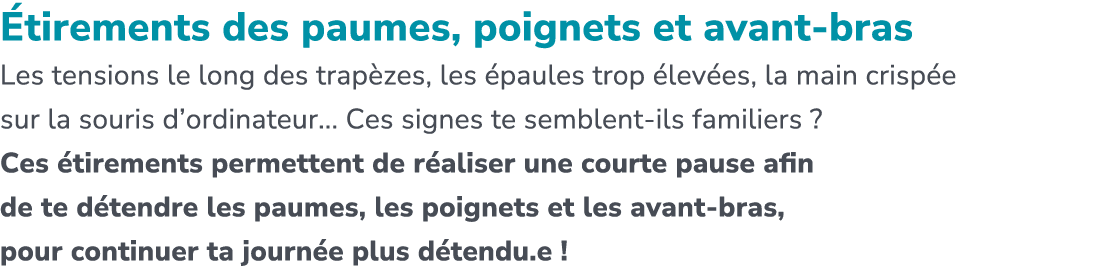 Étirements des paumes, poignets et avant-bras

Les tensions le long des trapèzes, les épaules trop élevées, la main crispée sur la souris d'ordinateur... Ces signes te semblent-ils familiers ?
Ces étirements permettent de réaliser une courte pause afin de te détendre les paumes, les poignets et les avant-bras, pour continuer ta journée plus détendu.e !